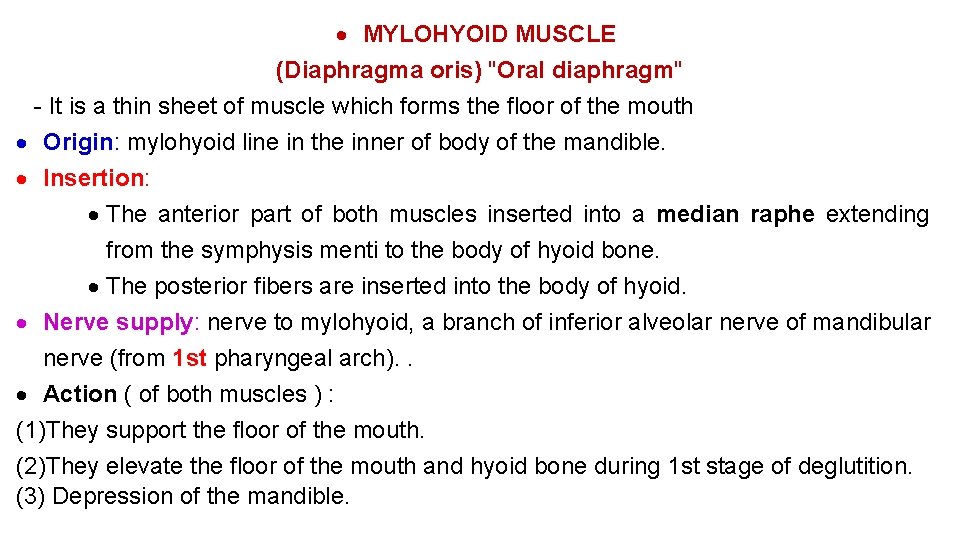 • MYLOHYOID MUSCLE
(Diaphragma oris) "Oral diaphragm"
- It is a thin sheet of muscle which forms the floor of the mouth
• Origin: mylohyoid line in the inner of body of the mandible.
• Insertion:
• The anterior part of both muscles inserted into a median raphe extending from the symphysis menti to the body of hyoid bone.
• The posterior fibers are inserted into the body of hyoid.
• Nerve supply: nerve to mylohyoid, a branch of inferior alveolar nerve of mandibular nerve (from 1st pharyngeal arch). .
• Action ( of both muscles ) :
(1)They support the floor of the mouth.
(2)They elevate the floor of the mouth and hyoid bone during 1st stage of deglutition.
(3) Depression of the mandible.